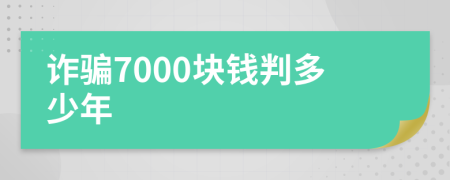 诈骗7000块钱判多少年